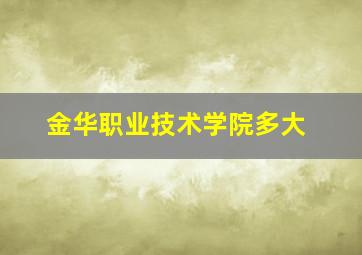 金华职业技术学院多大